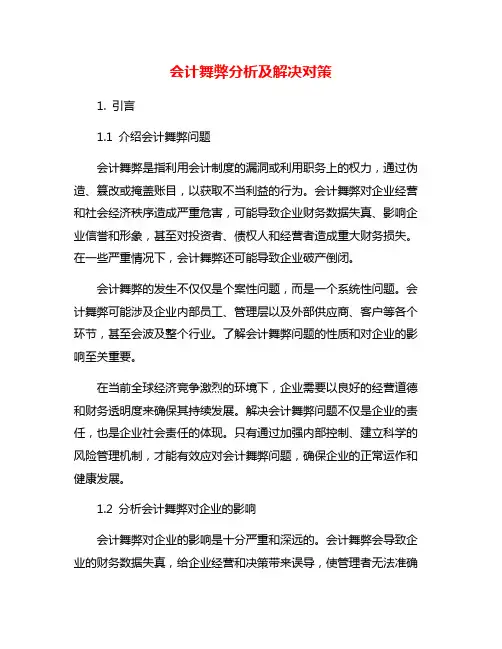 会计舞弊分析及解决对策

1. 引言

1.1 介绍会计舞弊问题

会计舞弊是指利用会计制度的漏洞或利用职务上的权力，通过伪造、篡改或掩盖账目，以获取不当利益的行为。会计舞弊对企业经营和社会经济秩序造成严重危害，可能导致企业财务数据失真、影响企业信誉和形象，甚至对投资者、债权人和经营者造成重大财务损失。在一些严重情况下，会计舞弊还可能导致企业破产倒闭。

会计舞弊的发生不仅仅是个案性问题，而是一个系统性问题。会计舞弊可能涉及企业内部员工、管理层以及外部供应商、客户等各个环节，甚至会波及整个行业。了解会计舞弊问题的性质和对企业的影响至关重要。

在当前全球经济竞争激烈的环境下，企业需要以良好的经营道德和财务透明度来确保其持续发展。解决会计舞弊问题不仅是企业的责任，也是企业社会责任的体现。只有通过加强内部控制、建立科学的风险管理机制，才能有效应对会计舞弊问题，确保企业的正常运作和健康发展。

1.2 分析会计舞弊对企业的影响

会计舞弊对企业的影响是十分严重和深远的。会计舞弊会导致企业的财务数据失真，给企业经营和决策带来误导，使管理者无法准确